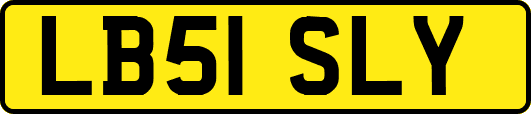 LB51 SLY